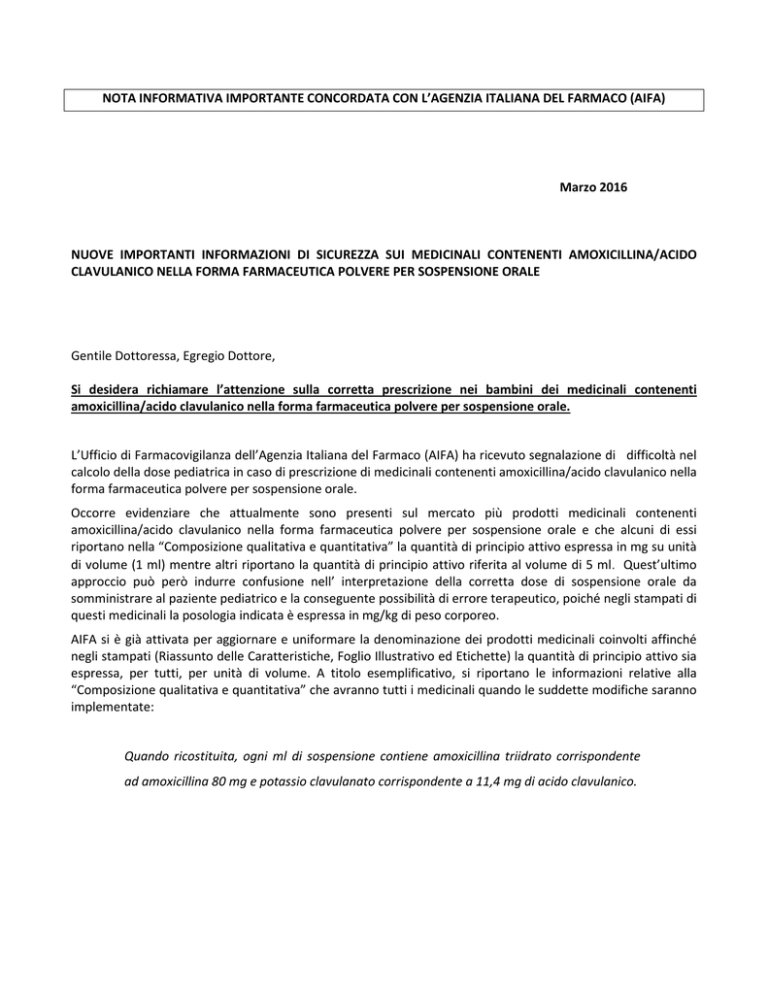 NOTA INFORMATIVA IMPORTANTE CONCORDATA CON L'AGENZIA ITALIANA DEL FARMACO (AIFA)

Marzo 2016

NUOVE IMPORTANTI INFORMAZIONI DI SICUREZZA SUI MEDICINALI CONTENENTI AMOXICILLINA/ACIDO CLAVULANICO NELLA FORMA FARMACEUTICA POLVERE PER SOSPENSIONE ORALE

Gentile Dottoressa, Egregio Dottore,

Si desidera richiamare l'attenzione sulla corretta prescrizione nei bambini dei medicinali contenenti amoxicillina/acido clavulanico nella forma farmaceutica polvere per sospensione orale.

L'Ufficio di Farmacovigilanza dell'Agenzia Italiana del Farmaco (AIFA) ha ricevuto segnalazione di difficoltà nel calcolo della dose pediatrica in caso di prescrizione di medicinali contenenti amoxicillina/acido clavulanico nella forma farmaceutica polvere per sospensione orale.

Occorre evidenziare che attualmente sono presenti sul mercato più prodotti medicinali contenenti amoxicillina/acido clavulanico nella forma farmaceutica polvere per sospensione orale e che alcuni di essi riportano nella "Composizione qualitativa e quantitativa" la quantità di principio attivo espressa in mg su unità di volume (1 ml) mentre altri riportano la quantità di principio attivo riferita al volume di 5 ml. Quest'ultimo approccio può però indurre confusione nell' interpretazione della corretta dose di sospensione orale da somministrare al paziente pediatrico e la conseguente possibilità di errore terapeutico, poiché negli stampati di questi medicinali la posologia indicata è espressa in mg/kg di peso corporeo.

AIFA si è già attivata per aggiornare e uniformare la denominazione dei prodotti medicinali coinvolti affinché negli stampati (Riassunto delle Caratteristiche, Foglio Illustrativo ed Etichette) la quantità di principio attivo sia espressa, per tutti, per unità di volume. A titolo esemplificativo, si riportano le informazioni relative alla "Composizione qualitativa e quantitativa" che avranno tutti i medicinali quando le suddette modifiche saranno implementate:

Quando ricostituita, ogni ml di sospensione contiene amoxicillina triidrato corrispondente ad amoxicillina 80 mg e potassio clavulanato corrispondente a 11,4 mg di acido clavulanico.